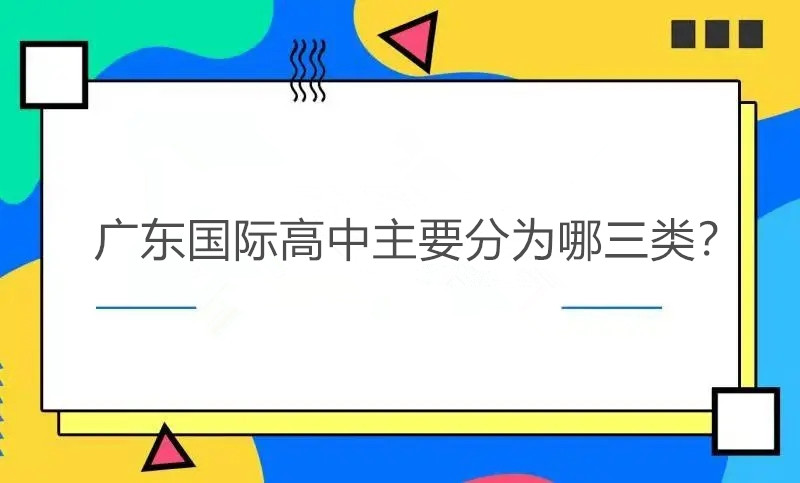 广东国际高中主要分为哪三类?